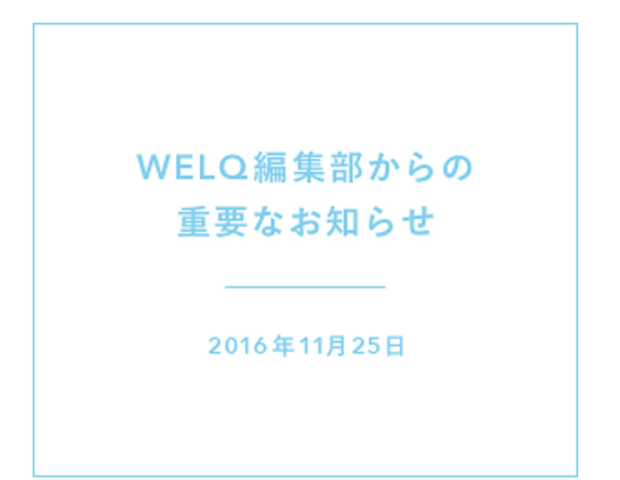 WELQ編集部からの
重要なお知らせ

2016年11月25日